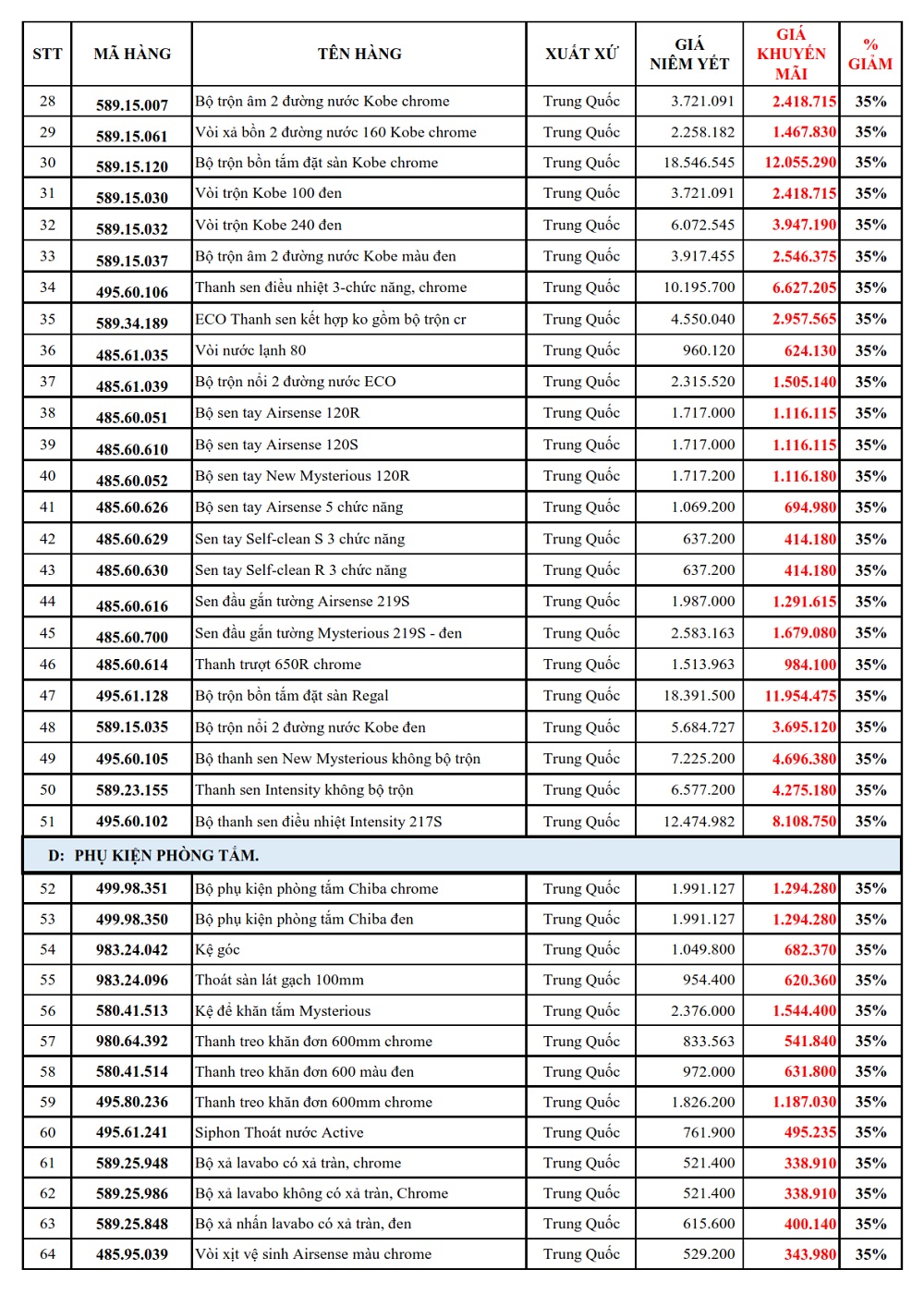 | STT | MÃ HÀNG | TÊN HÀNG | XUẤT XỨ | GIÁ NIÊM YẾT | GIÁ KHUYẾN MÃI | % GIẢM |
|---|---|---|---|---|---|---|
| 28 | 589.15.007 | Bộ trộn âm 2 đường nước Kobe chrome | Trung Quốc | 3.721.091 | 2.418.715 | 35% |
| 29 | 589.15.061 | Vòi xả bồn 2 đường nước 160 Kobe chrome | Trung Quốc | 2.258.182 | 1.467.830 | 35% |
| 30 | 589.15.120 | Bộ trộn bồn tắm đặt sàn Kobe chrome | Trung Quốc | 18.546.545 | 12.055.290 | 35% |
| 31 | 589.15.030 | Vòi trộn Kobe 100 đen | Trung Quốc | 3.721.091 | 2.418.715 | 35% |
| 32 | 589.15.032 | Vòi trộn Kobe 240 đen | Trung Quốc | 6.072.545 | 3.947.190 | 35% |
| 33 | 589.15.037 | Bộ trộn âm 2 đường nước Kobe màu đen | Trung Quốc | 3.917.455 | 2.546.375 | 35% |
| 34 | 495.60.106 | Thanh sen điều nhiệt 3-chức năng, chrome | Trung Quốc | 10.195.700 | 6.627.205 | 35% |
| 35 | 589.34.189 | ECO Thanh sen kết hợp ko gồm bộ trộn cr | Trung Quốc | 4.550.040 | 2.957.565 | 35% |
| 36 | 485.61.035 | Vòi nước lạnh 80 | Trung Quốc | 960.120 | 624.130 | 35% |
| 37 | 485.61.039 | Bộ trộn nổi 2 đường nước ECO | Trung Quốc | 2.315.520 | 1.505.140 | 35% |
| 38 | 485.60.051 | Bộ sen tay Airsense 120R | Trung Quốc | 1.717.000 | 1.116.115 | 35% |
| 39 | 485.60.610 | Bộ sen tay Airsense 120S | Trung Quốc | 1.717.000 | 1.116.115 | 35% |
| 40 | 485.60.052 | Bộ sen tay New Mysterious 120R | Trung Quốc | 1.717.200 | 1.116.180 | 35% |
| 41 | 485.60.626 | Bộ sen tay Airsense 5 chức năng | Trung Quốc | 1.069.200 | 694.980 | 35% |
| 42 | 485.60.629 | Sen tay Self-clean S 3 chức năng | Trung Quốc | 637.200 | 414.180 | 35% |
| 43 | 485.60.630 | Sen tay Self-clean R 3 chức năng | Trung Quốc | 637.200 | 414.180 | 35% |
| 44 | 485.60.616 | Sen đầu gắn tường Airsense 219S | Trung Quốc | 1.987.000 | 1.291.615 | 35% |
| 45 | 485.60.700 | Sen đầu gắn tường Mysterious 219S - đen | Trung Quốc | 2.583.163 | 1.679.080 | 35% |
| 46 | 485.60.614 | Thanh trượt 650R chrome | Trung Quốc | 1.513.963 | 984.100 | 35% |
| 47 | 495.61.128 | Bộ trộn bồn tắm đặt sàn Regal | Trung Quốc | 18.391.500 | 11.954.475 | 35% |
| 48 | 589.15.035 | Bộ trộn nổi 2 đường nước Kobe đen | Trung Quốc | 5.684.727 | 3.695.120 | 35% |
| 49 | 495.60.105 | Bộ thanh sen New Mysterious không bộ trộn | Trung Quốc | 7.225.200 | 4.696.380 | 35% |
| 50 | 589.23.155 | Thanh sen Intensity không bộ trộn | Trung Quốc | 6.577.200 | 4.275.180 | 35% |
| 51 | 495.60.102 | Bộ thanh sen điều nhiệt Intensity 217S | Trung Quốc | 12.474.982 | 8.108.750 | 35% |
| D: PHỤ KIỆN PHÒNG TẮM. | | | | | | |
| 52 | 499.98.351 | Bộ phụ kiện phòng tắm Chiba chrome | Trung Quốc | 1.991.127 | 1.294.280 | 35% |
| 53 | 499.98.350 | Bộ phụ kiện phòng tắm Chiba đen | Trung Quốc | 1.991.127 | 1.294.280 | 35% |
| 54 | 983.24.042 | Kệ góc | Trung Quốc | 1.049.800 | 682.370 | 35% |
| 55 | 983.24.096 | Thoát sàn lát gạch 100mm | Trung Quốc | 954.400 | 620.360 | 35% |
| 56 | 580.41.513 | Kệ để khăn tắm Mysterious | Trung Quốc | 2.376.000 | 1.544.400 | 35% |
| 57 | 980.64.392 | Thanh treo khăn đơn 600mm chrome | Trung Quốc | 833.563 | 541.840 | 35% |
| 58 | 580.41.514 | Thanh treo khăn đơn 600 màu đen | Trung Quốc | 972.000 | 631.800 | 35% |
| 59 | 495.80.236 | Thanh treo khăn đơn 600mm chrome | Trung Quốc | 1.826.200 | 1.187.030 | 35% |
| 60 | 495.61.241 | Siphon Thoát nước Active | Trung Quốc | 761.900 | 495.235 | 35% |
| 61 | 589.25.948 | Bộ xả lavabo có xả tràn, chrome | Trung Quốc | 521.400 | 338.910 | 35% |
| 62 | 589.25.986 | Bộ xả lavabo không có xả tràn, Chrome | Trung Quốc | 521.400 | 338.910 | 35% |
| 63 | 589.25.848 | Bộ xả nhấn lavabo có xả tràn, đen | Trung Quốc | 615.600 | 400.140 | 35% |
| 64 | 485.95.039 | Vòi xịt vệ sinh Airsense màu chrome | Trung Quốc | 529.200 | 343.980 | 35% |